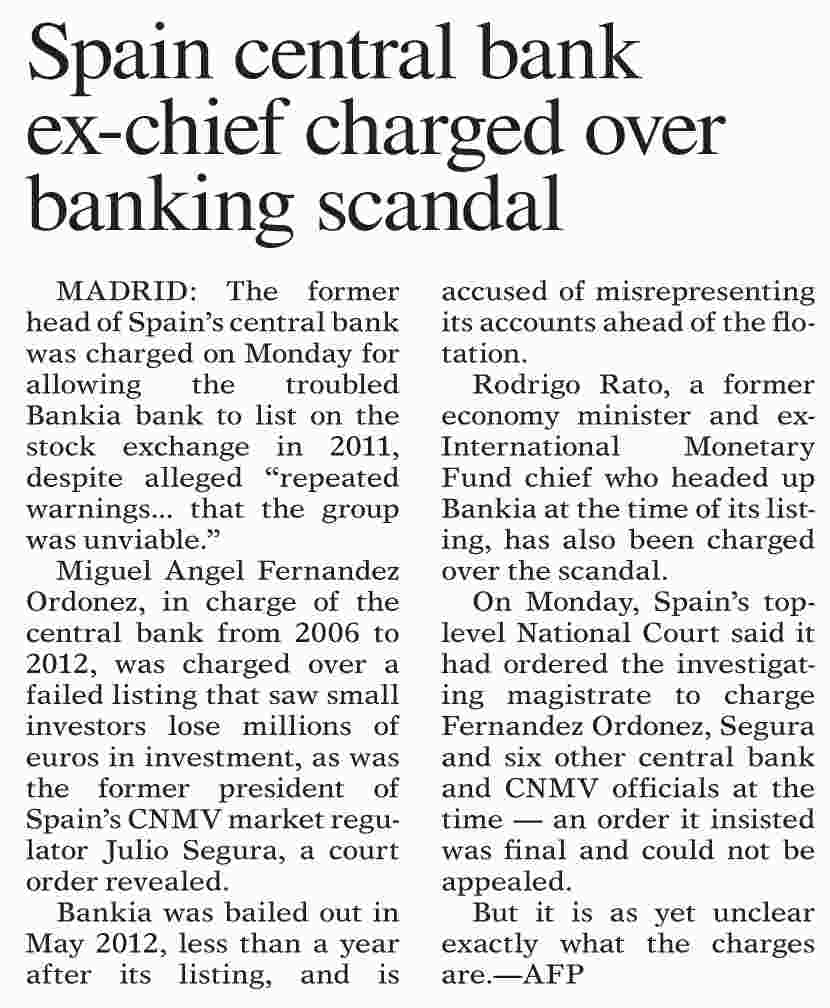 Spain central bank ex-chief charged over banking scandal

MADRID: The former head of Spain's central bank was charged on Monday for allowing the troubled Bankia bank to list on the stock exchange in 2011, despite alleged "repeated warnings... that the group was unviable."

Miguel Angel Fernandez Ordonez, in charge of the central bank from 2006 to 2012, was charged over a failed listing that saw small investors lose millions of euros in investment, as was the former president of Spain's CNMV market regulator Julio Segura, a court order revealed.

Bankia was bailed out in May 2012, less than a year after its listing, and is accused of misrepresenting its accounts ahead of the flotation.

Rodrigo Rato, a former economy minister and ex-International Monetary Fund chief who headed up Bankia at the time of its listing, has also been charged over the scandal.

On Monday, Spain's top-level National Court said it had ordered the investigating magistrate to charge Fernandez Ordonez, Segura and six other central bank and CNMV officials at the time — an order it insisted was final and could not be appealed.

But it is as yet unclear exactly what the charges are.—AFP